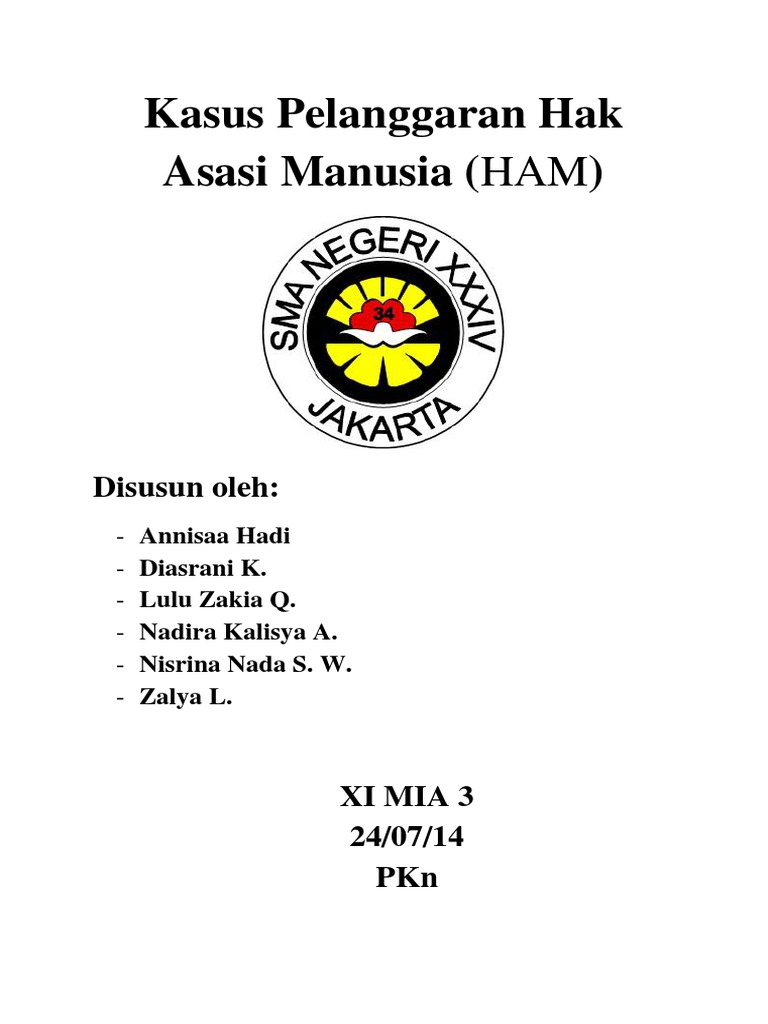 Kasus Pelanggaran Hak Asasi Manusia (HAM)

SMA NEGERI XXXIV
34
JAKARTA

Disusun oleh:

- Annisaa Hadi
- Diasrani K.
- Lulu Zakia Q.
- Nadira Kalisya A.
- Nisrina Nada S. W.
- Zalya L.

XI MIA 3
24/07/14
PKn